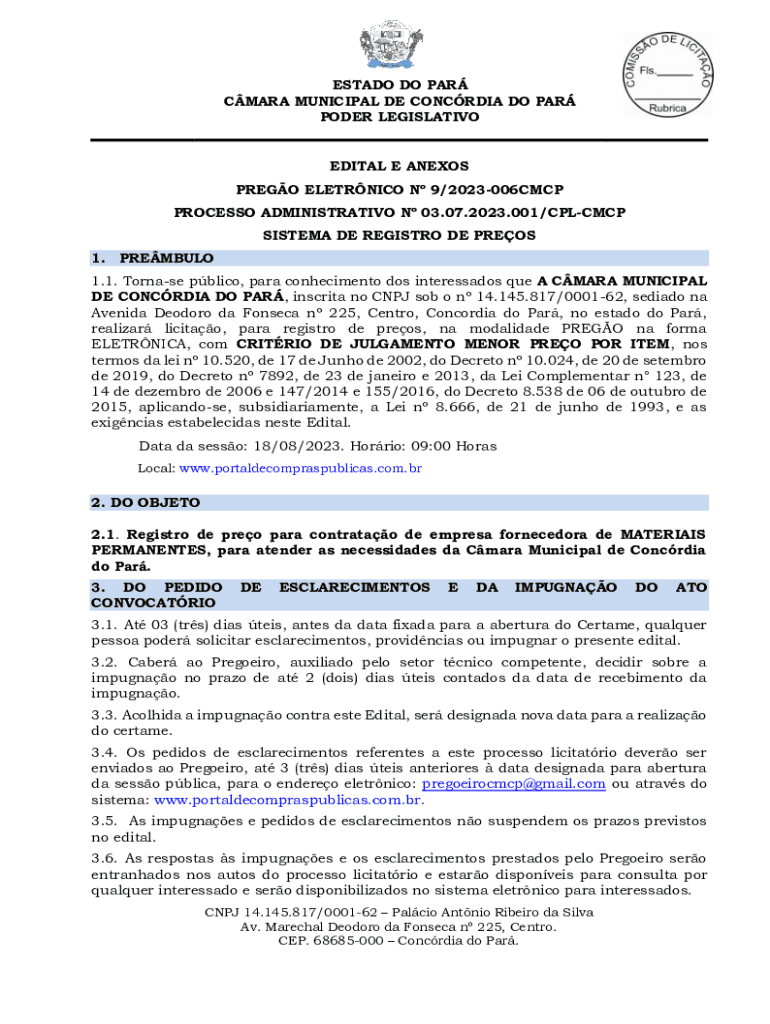 COMISSÃO DE LICITAÇÃO
Fls.______
Rubrica

ESTADO DO PARÁ
CÂMARA MUNICIPAL DE CONCÓRDIA DO PARÁ
PODER LEGISLATIVO

EDITAL E ANEXOS
PREGÃO ELETRÔNICO Nº 9/2023-006CMCP
PROCESSO ADMINISTRATIVO Nº 03.07.2023.001/CPL-CMCP
SISTEMA DE REGISTRO DE PREÇOS

1. PREÂMBULO

1.1. Torna-se público, para conhecimento dos interessados que A CÂMARA MUNICIPAL DE CONCÓRDIA DO PARÁ, inscrita no CNPJ sob o nº 14.145.817/0001-62, sediado na Avenida Deodoro da Fonseca nº 225, Centro, Concordia do Pará, no estado do Pará, realizará licitação, para registro de preços, na modalidade PREGÃO na forma ELETRÔNICA, com CRITÉRIO DE JULGAMENTO MENOR PREÇO POR ITEM, nos termos da lei nº 10.520, de 17 de Junho de 2002, do Decreto nº 10.024, de 20 de setembro de 2019, do Decreto nº 7892, de 23 de janeiro e 2013, da Lei Complementar n° 123, de 14 de dezembro de 2006 e 147/2014 e 155/2016, do Decreto 8.538 de 06 de outubro de 2015, aplicando-se, subsidiariamente, a Lei nº 8.666, de 21 de junho de 1993, e as exigências estabelecidas neste Edital.

Data da sessão: 18/08/2023. Horário: 09:00 Horas

Local: www.portaldecompraspublicas.com.br

2. DO OBJETO

2.1. Registro de preço para contratação de empresa fornecedora de MATERIAIS PERMANENTES, para atender as necessidades da Câmara Municipal de Concórdia do Pará.

3. DO PEDIDO DE ESCLARECIMENTOS E DA IMPUGNAÇÃO DO ATO CONVOCATÓRIO

3.1. Até 03 (três) dias úteis, antes da data fixada para a abertura do Certame, qualquer pessoa poderá solicitar esclarecimentos, providências ou impugnar o presente edital.

3.2. Caberá ao Pregoeiro, auxiliado pelo setor técnico competente, decidir sobre a impugnação no prazo de até 2 (dois) dias úteis contados da data de recebimento da impugnação.

3.3. Acolhida a impugnação contra este Edital, será designada nova data para a realização do certame.

3.4. Os pedidos de esclarecimentos referentes a este processo licitatório deverão ser enviados ao Pregoeiro, até 3 (três) dias úteis anteriores à data designada para abertura da sessão pública, para o endereço eletrônico: pregoeirocmcp@gmail.com ou através do sistema: www.portaldecompraspublicas.com.br.

3.5. As impugnações e pedidos de esclarecimentos não suspendem os prazos previstos no edital.

3.6. As respostas às impugnações e os esclarecimentos prestados pelo Pregoeiro serão entranhados nos autos do processo licitatório e estarão disponíveis para consulta por qualquer interessado e serão disponibilizados no sistema eletrônico para interessados.

CNPJ 14.145.817/0001-62 – Palácio Antônio Ribeiro da Silva
Av. Marechal Deodoro da Fonseca nº 225, Centro.
CEP. 68685-000 – Concórdia do Pará.